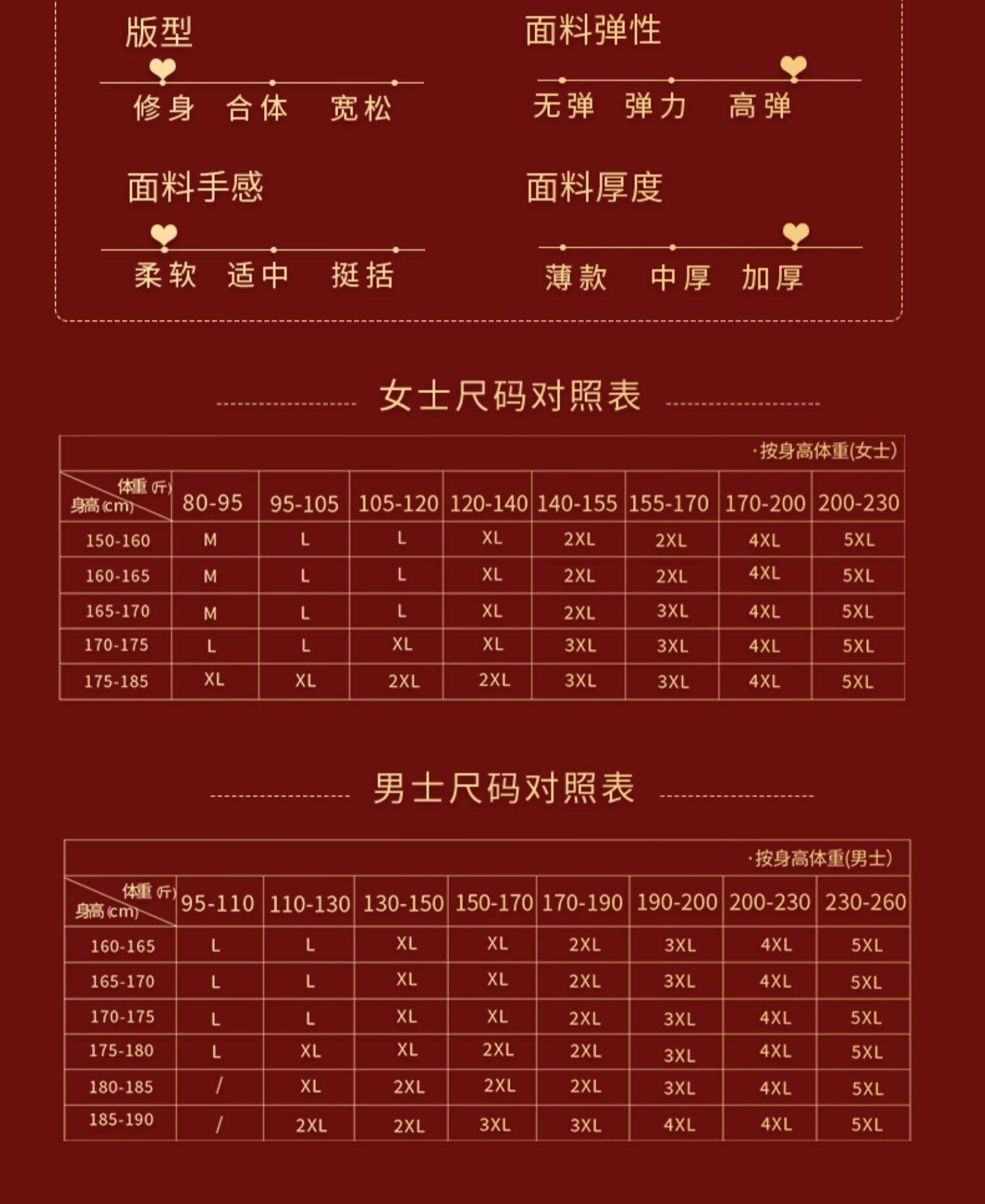 版型

修身 合体 宽松

面料弹性

无弹 弹力 高弹

面料手感

柔软 适中 挺括

面料厚度

薄款 中厚 加厚

女士尺码对照表

·按身高体重(女士)

| 体重(斤) 身高(cm) | 80-95 | 95-105 | 105-120 | 120-140 | 140-155 | 155-170 | 170-200 | 200-230 |
|---|---|---|---|---|---|---|---|---|
| 150-160 | M | L | L | XL | 2XL | 2XL | 4XL | 5XL |
| 160-165 | M | L | L | XL | 2XL | 2XL | 4XL | 5XL |
| 165-170 | M | L | L | XL | 2XL | 3XL | 4XL | 5XL |
| 170-175 | L | L | XL | XL | 3XL | 3XL | 4XL | 5XL |
| 175-185 | XL | XL | 2XL | 2XL | 3XL | 3XL | 4XL | 5XL |

男士尺码对照表

·按身高体重(男士)

| 体重(斤) 身高(cm) | 95-110 | 110-130 | 130-150 | 150-170 | 170-190 | 190-200 | 200-230 | 230-260 |
|---|---|---|---|---|---|---|---|---|
| 160-165 | L | L | XL | XL | 2XL | 3XL | 4XL | 5XL |
| 165-170 | L | L | XL | XL | 2XL | 3XL | 4XL | 5XL |
| 170-175 | L | L | XL | XL | 2XL | 3XL | 4XL | 5XL |
| 175-180 | L | XL | XL | 2XL | 2XL | 3XL | 4XL | 5XL |
| 180-185 | / | XL | 2XL | 2XL | 2XL | 3XL | 4XL | 5XL |
| 185-190 | / | 2XL | 2XL | 3XL | 3XL | 4XL | 4XL | 5XL |